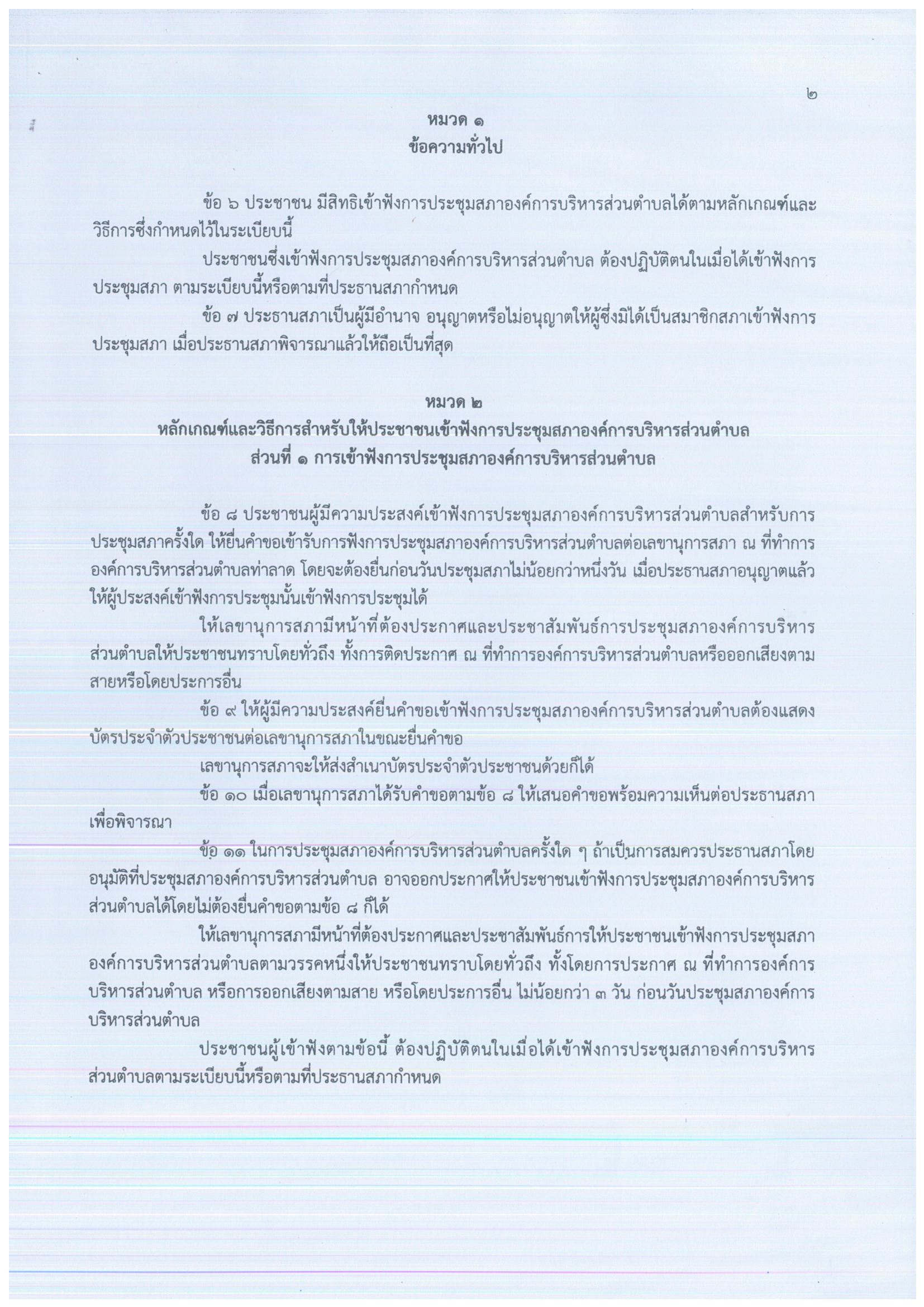 ๒

หมวด ๑
ข้อความทั่วไป

ข้อ ๖ ประชาชน มีสิทธิเข้าฟังการประชุมสภาองค์การบริหารส่วนตำบลได้ตามหลักเกณฑ์และวิธีการซึ่งกำหนดไว้ในระเบียบนี้

ประชาชนซึ่งเข้าฟังการประชุมสภาองค์การบริหารส่วนตำบล ต้องปฏิบัติตนในเมื่อได้เข้าฟังการประชุมสภา ตามระเบียบนี้หรือตามที่ประธานสภากำหนด

ข้อ ๗ ประธานสภาเป็นผู้มีอำนาจ อนุญาตหรือไม่อนุญาตให้ผู้ซึ่งมิได้เป็นสมาชิกสภาเข้าฟังการประชุมสภา เมื่อประธานสภาพิจารณาแล้วให้ถือเป็นที่สุด

หมวด ๒
หลักเกณฑ์และวิธีการสำหรับให้ประชาชนเข้าฟังการประชุมสภาองค์การบริหารส่วนตำบล
ส่วนที่ ๑ การเข้าฟังการประชุมสภาองค์การบริหารส่วนตำบล

ข้อ ๘ ประชาชนผู้มีความประสงค์เข้าฟังการประชุมสภาองค์การบริหารส่วนตำบลสำหรับการประชุมสภาครั้งใด ให้ยื่นคำขอเข้ารับการฟังการประชุมสภาองค์การบริหารส่วนตำบลต่อเลขานุการสภา ณ ที่ทำการองค์การบริหารส่วนตำบลท่าลาด โดยจะต้องยื่นก่อนวันประชุมสภาไม่น้อยกว่าหนึ่งวัน เมื่อประธานสภาอนุญาตแล้วให้ผู้ประสงค์เข้าฟังการประชุมนั้นเข้าฟังการประชุมได้

ให้เลขานุการสภามีหน้าที่ต้องประกาศและประชาสัมพันธ์การประชุมสภาองค์การบริหารส่วนตำบลให้ประชาชนทราบโดยทั่วถึง ทั้งการติดประกาศ ณ ที่ทำการองค์การบริหารส่วนตำบลหรือออกเสียงตามสายหรือโดยประการอื่น

ข้อ ๙ ให้ผู้มีความประสงค์ยื่นคำขอเข้าฟังการประชุมสภาองค์การบริหารส่วนตำบลต้องแสดงบัตรประจำตัวประชาชนต่อเลขานุการสภาในขณะยื่นคำขอ

เลขานุการสภาจะให้ส่งสำเนาบัตรประจำตัวประชาชนด้วยก็ได้

ข้อ ๑๐ เมื่อเลขานุการสภาได้รับคำขอตามข้อ ๘ ให้เสนอคำขอพร้อมความเห็นต่อประธานสภาเพื่อพิจารณา

ข้อ ๑๑ ในการประชุมสภาองค์การบริหารส่วนตำบลครั้งใด ๆ ถ้าเป็นการสมควรประธานสภาโดยอนุมัติที่ประชุมสภาองค์การบริหารส่วนตำบล อาจออกประกาศให้ประชาชนเข้าฟังการประชุมสภาองค์การบริหารส่วนตำบลได้โดยไม่ต้องยื่นคำขอตามข้อ ๘ ก็ได้

ให้เลขานุการสภามีหน้าที่ต้องประกาศและประชาสัมพันธ์การให้ประชาชนเข้าฟังการประชุมสภาองค์การบริหารส่วนตำบลตามวรรคหนึ่งให้ประชาชนทราบโดยทั่วถึง ทั้งโดยการประกาศ ณ ที่ทำการองค์การบริหารส่วนตำบล หรือการออกเสียงตามสาย หรือโดยประการอื่น ไม่น้อยกว่า ๓ วัน ก่อนวันประชุมสภาองค์การบริหารส่วนตำบล

ประชาชนผู้เข้าฟังตามข้อนี้ ต้องปฏิบัติตนในเมื่อได้เข้าฟังการประชุมสภาองค์การบริหารส่วนตำบลตามระเบียบนี้หรือตามที่ประธานสภากำหนด